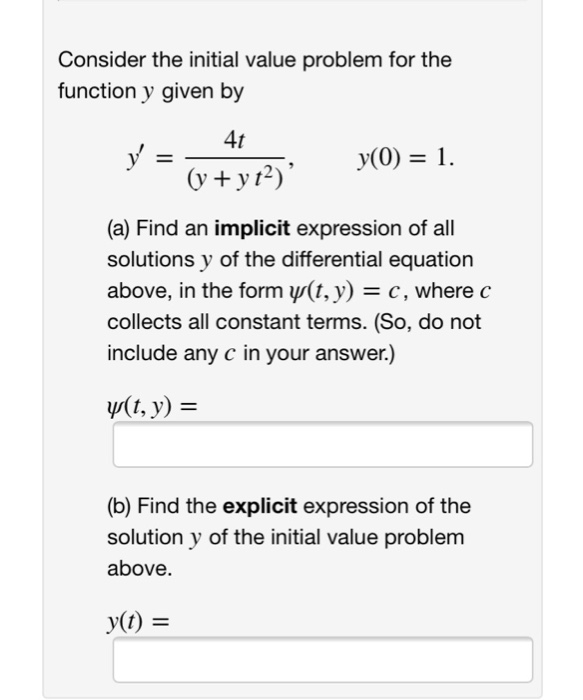 Consider the initial value problem for the function $y$ given by

$y' = \frac{4t}{(y + y\,t^2)}, \qquad y(0) = 1.$

(a) Find an **implicit** expression of all solutions $y$ of the differential equation above, in the form $\psi(t, y) = c$, where $c$ collects all constant terms. (So, do not include any $c$ in your answer.)

$\psi(t, y) =$

(b) Find the **explicit** expression of the solution $y$ of the initial value problem above.

$y(t) =$